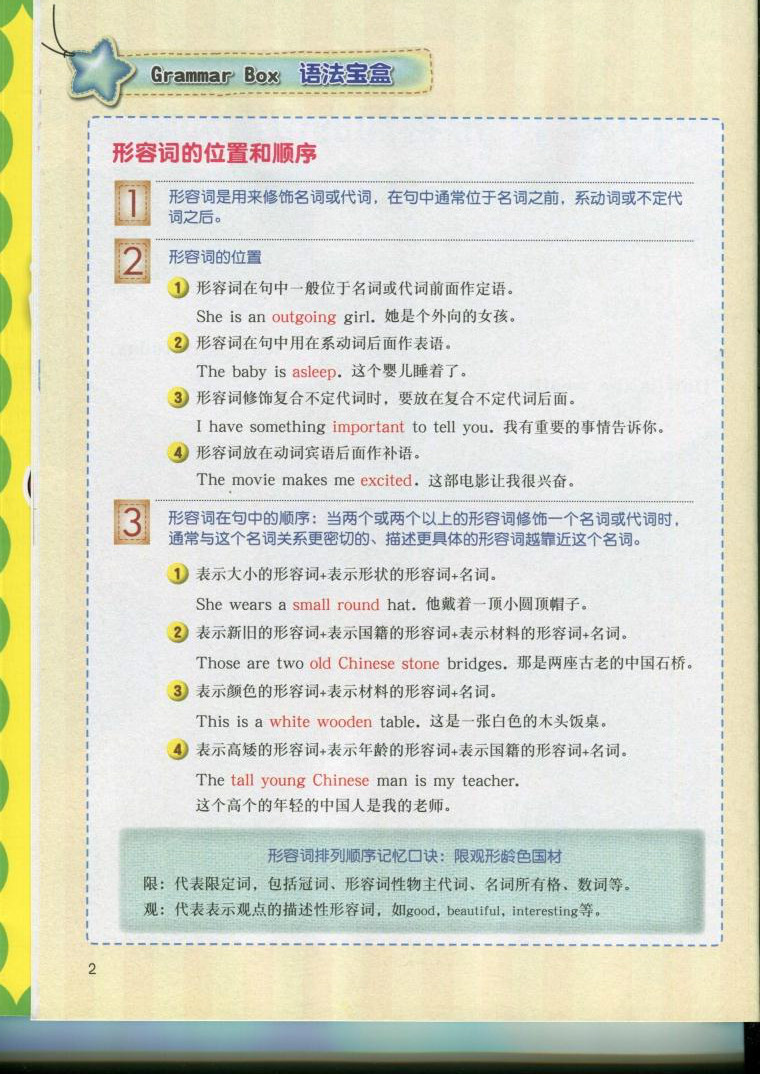 Grammar Box 语法宝盒

形容词的位置和顺序

1 形容词是用来修饰名词或代词，在句中通常位于名词之前，系动词或不定代词之后。

2 形容词的位置

1 形容词在句中一般位于名词或代词前面作定语。

She is an outgoing girl. 她是个外向的女孩。

2 形容词在句中用在系动词后面作表语。

The baby is asleep. 这个婴儿睡着了。

3 形容词修饰复合不定代词时，要放在复合不定代词后面。

I have something important to tell you. 我有重要的事情告诉你。

4 形容词放在动词宾语后面作补语。

The movie makes me excited. 这部电影让我很兴奋。

3 形容词在句中的顺序：当两个或两个以上的形容词修饰一个名词或代词时，通常与这个名词关系更密切的、描述更具体的形容词越靠近这个名词。

1 表示大小的形容词+表示形状的形容词+名词。

She wears a small round hat. 他戴着一顶小圆顶帽子。

2 表示新旧的形容词+表示国籍的形容词+表示材料的形容词+名词。

Those are two old Chinese stone bridges. 那是两座古老的中国石桥。

3 表示颜色的形容词+表示材料的形容词+名词。

This is a white wooden table. 这是一张白色的木头饭桌。

4 表示高矮的形容词+表示年龄的形容词+表示国籍的形容词+名词。

The tall young Chinese man is my teacher.
这个高个的年轻的中国人是我的老师。

形容词排列顺序记忆口诀：限观形龄色国材

限：代表限定词，包括冠词、形容词性物主代词、名词所有格、数词等。
观：代表表示观点的描述性形容词，如good, beautiful, interesting等。

2